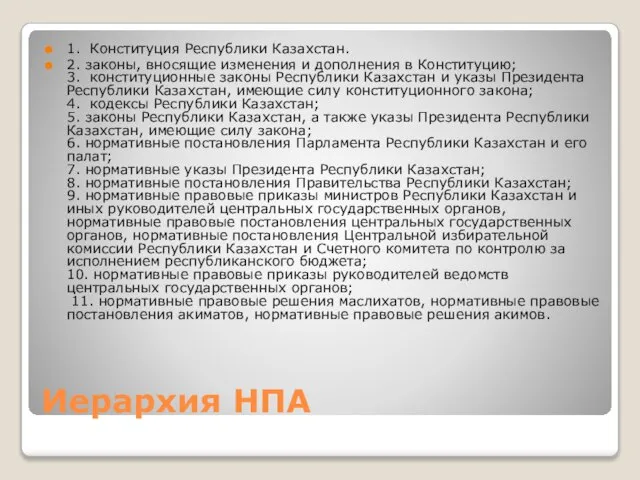 1. Конституция Республики Казахстан.

2. законы, вносящие изменения и дополнения в Конституцию;
3. конституционные законы Республики Казахстан и указы Президента Республики Казахстан, имеющие силу конституционного закона;
4. кодексы Республики Казахстан;
5. законы Республики Казахстан, а также указы Президента Республики Казахстан, имеющие силу закона;
6. нормативные постановления Парламента Республики Казахстан и его палат;
7. нормативные указы Президента Республики Казахстан;
8. нормативные постановления Правительства Республики Казахстан;
9. нормативные правовые приказы министров Республики Казахстан и иных руководителей центральных государственных органов, нормативные правовые постановления центральных государственных органов, нормативные постановления Центральной избирательной комиссии Республики Казахстан и Счетного комитета по контролю за исполнением республиканского бюджета;
10. нормативные правовые приказы руководителей ведомств центральных государственных органов;
11. нормативные правовые решения маслихатов, нормативные правовые постановления акиматов, нормативные правовые решения акимов.

Иерархия НПА